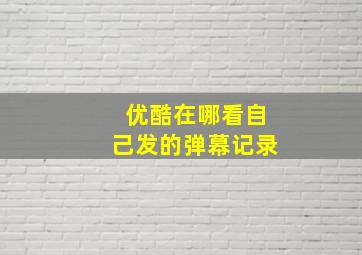 优酷在哪看自己发的弹幕记录